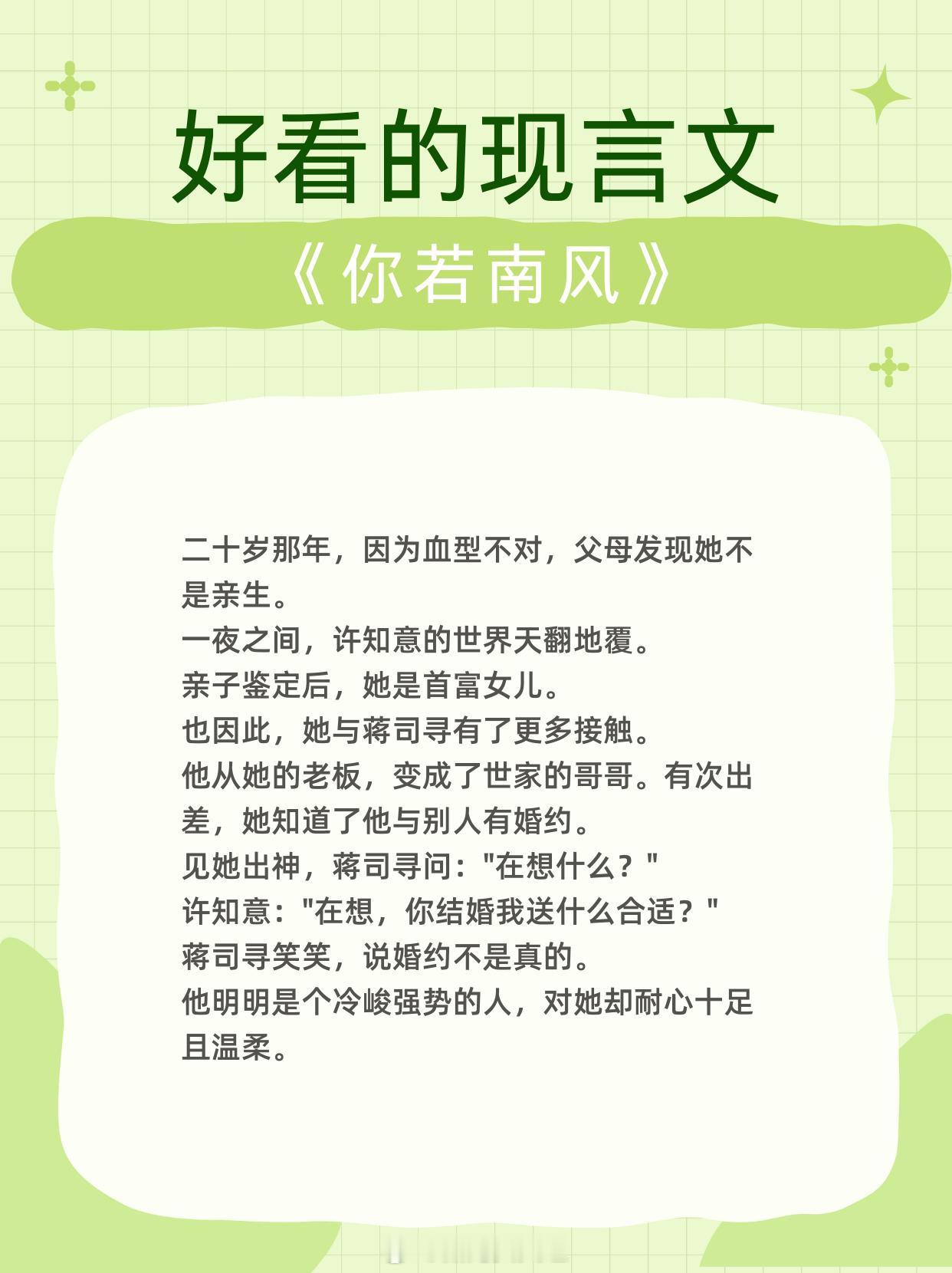 好看的现言文

《你若南风》

二十岁那年，因为血型不对，父母发现她不是亲生。
一夜之间，许知意的世界天翻地覆。
亲子鉴定后，她是首富女儿。
也因此，她与蒋司寻有了更多接触。
他从她的老板，变成了世家的哥哥。有次出差，她知道了他与别人有婚约。
见她出神，蒋司寻问：“在想什么？”
许知意：“在想，你结婚我送什么合适？”
蒋司寻笑笑，说婚约不是真的。
他明明是个冷峻强势的人，对她却耐心十足且温柔。